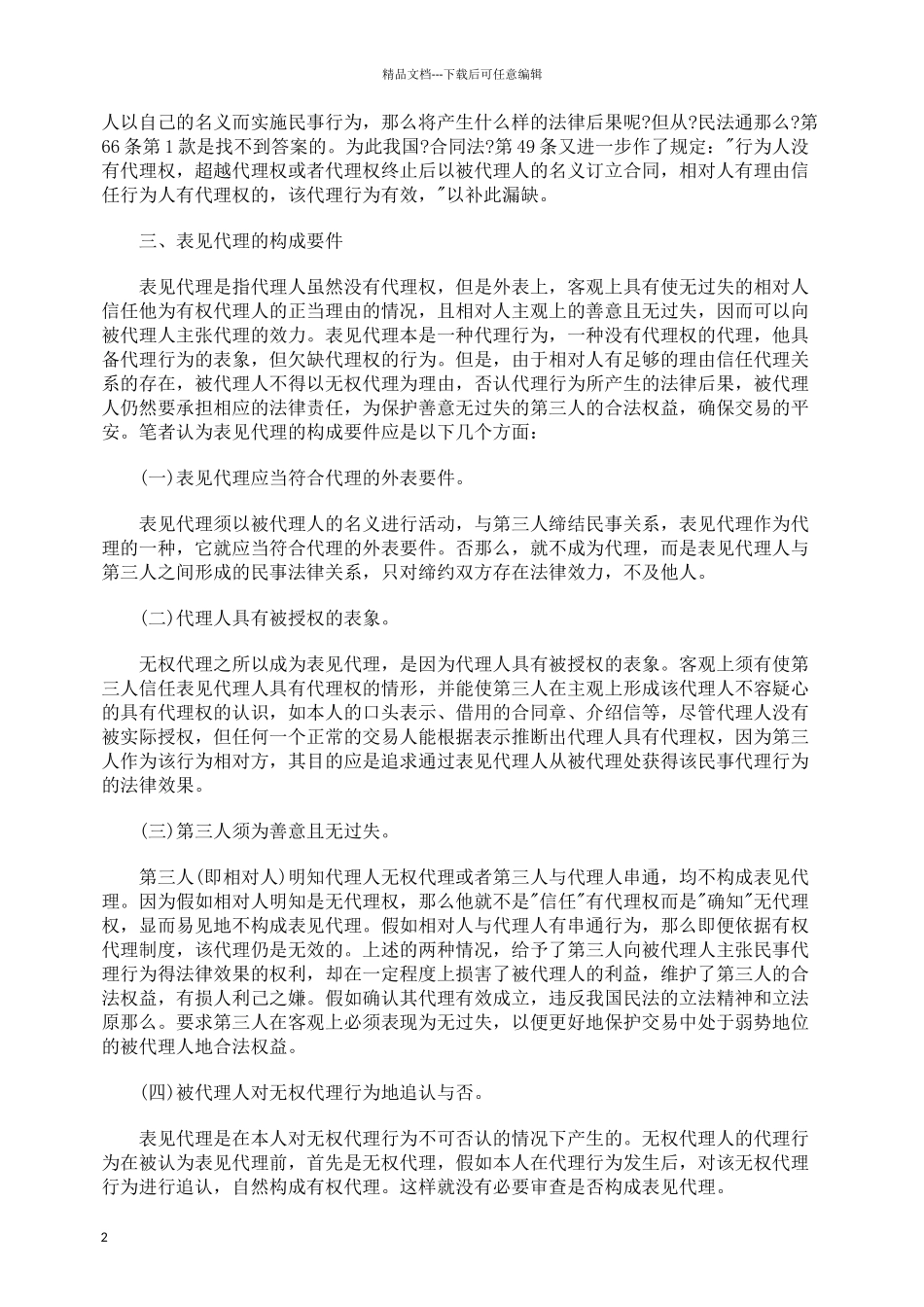 精品文档---下载后可任意编辑

人以自己的名义而实施民事行为，那么将产生什么样的法律后果呢?但从?民法通那么?第66条第1款是找不到答案的。为此我国?合同法?第49条又进一步作了规定："行为人没有代理权，超越代理权或者代理权终止后以被代理人的名义订立合同，相对人有理由信任行为人有代理权的，该代理行为有效，"以补此漏缺。

三、表见代理的构成要件

表见代理是指代理人虽然没有代理权，但是外表上，客观上具有使无过失的相对人信任他为有权代理人的正当理由的情况，且相对人主观上的善意且无过失，因而可以向被代理人主张代理的效力。表见代理本是一种代理行为，一种没有代理权的代理，他具备代理行为的表象，但欠缺代理权的行为。但是，由于相对人有足够的理由信任代理关系的存在，被代理人不得以无权代理为理由，否认代理行为所产生的法律后果，被代理人仍然要承担相应的法律责任，为保护善意无过失的第三人的合法权益，确保交易的平安。笔者认为表见代理的构成要件应是以下几个方面：

(一)表见代理应当符合代理的外表要件。

表见代理须以被代理人的名义进行活动，与第三人缔结民事关系，表见代理作为代理的一种，它就应当符合代理的外表要件。否那么，就不成为代理，而是表见代理人与第三人之间形成的民事法律关系，只对缔约双方存在法律效力，不及他人。

(二)代理人具有被授权的表象。

无权代理之所以成为表见代理，是因为代理人具有被授权的表象。客观上须有使第三人信任表见代理人具有代理权的情形，并能使第三人在主观上形成该代理人不容疑心的具有代理权的认识，如本人的口头表示、借用的合同章、介绍信等，尽管代理人没有被实际授权，但任何一个正常的交易人能根据表示推断出代理人具有代理权，因为第三人作为该行为相对方，其目的应是追求通过表见代理人从被代理处获得该民事代理行为的法律效果。

(三)第三人须为善意且无过失。

第三人(即相对人)明知代理人无权代理或者第三人与代理人串通，均不构成表见代理。因为假如相对人明知是无代理权，那么他就不是"信任"有代理权而是"确知"无代理权，显而易见地不构成表见代理。假如相对人与代理人有串通行为，那么即便依据有权代理制度，该代理仍是无效的。上述的两种情况，给予了第三人向被代理人主张民事代理行为得法律效果的权利，却在一定程度上损害了被代理人的利益，维护了第三人的合法权益，有损人利己之嫌。假如确认其代理有效成立，违反我国民法的立法精神和立法原那么。要求第三人在客观上必须表现为无过失，以便更好地保护交易中处于弱势地位的被代理人地合法权益。

(四)被代理人对无权代理行为地追认与否。

表见代理是在本人对无权代理行为不可否认的情况下产生的。无权代理人的代理行为在被认为表见代理前，首先是无权代理，假如本人在代理行为发生后，对该无权代理行为进行追认，自然构成有权代理。这样就没有必要审查是否构成表见代理。

2